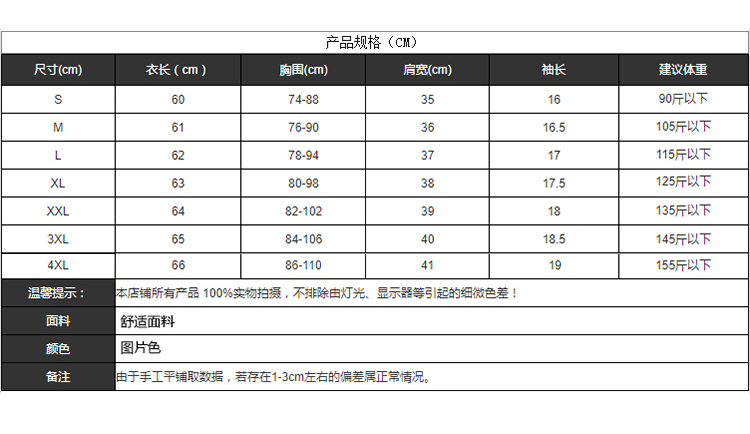 产品规格（CM）

| 尺寸(cm) | 衣长（cm） | 胸围(cm) | 肩宽(cm) | 袖长 | 建议体重 |
|---|---|---|---|---|---|
| S | 60 | 74-88 | 35 | 16 | 90斤以下 |
| M | 61 | 76-90 | 36 | 16.5 | 105斤以下 |
| L | 62 | 78-94 | 37 | 17 | 115斤以下 |
| XL | 63 | 80-98 | 38 | 17.5 | 125斤以下 |
| XXL | 64 | 82-102 | 39 | 18 | 135斤以下 |
| 3XL | 65 | 84-106 | 40 | 18.5 | 145斤以下 |
| 4XL | 66 | 86-110 | 41 | 19 | 155斤以下 |

| 温馨提示： | 本店铺所有产品 100%实物拍摄，不排除由灯光、显示器等引起的细微色差！ |
|---|---|
| 面料 | 舒适面料 |
| 颜色 | 图片色 |
| 备注 | 由于手工平铺取数据，若存在1-3cm左右的偏差属正常情况。 |